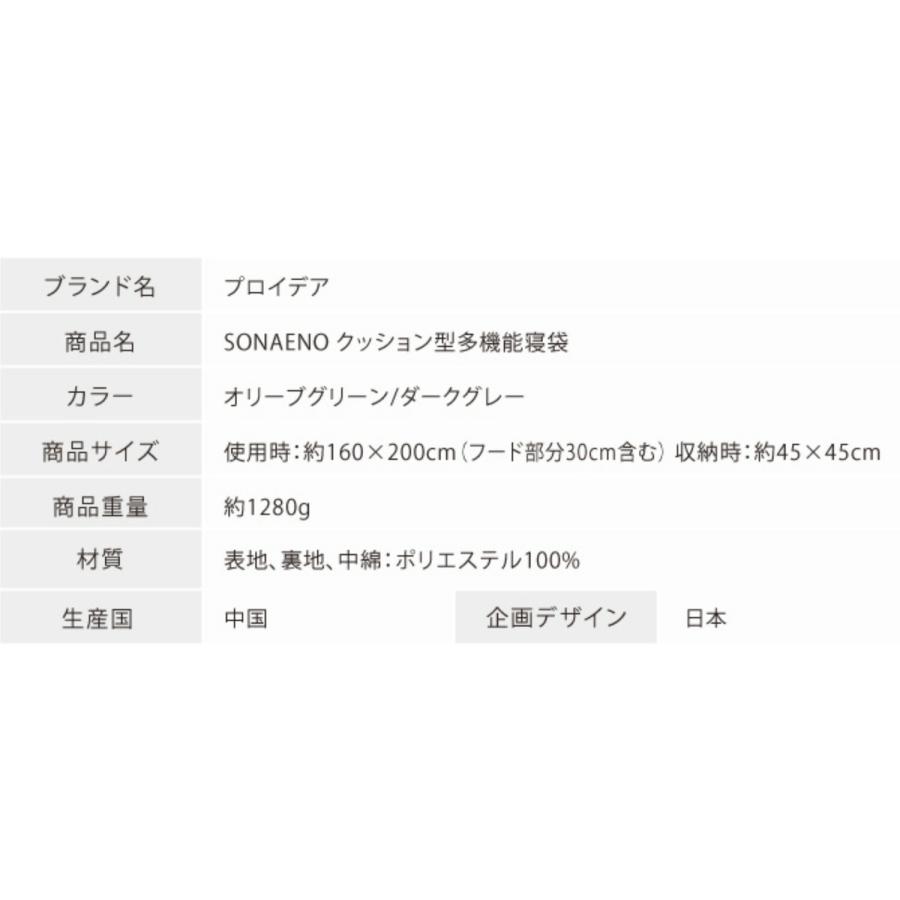 | ブランド名 | プロイデア | | |
|---|---|---|---|
| 商品名 | SONAENO クッション型多機能寝袋 | | |
| カラー | オリーブグリーン/ダークグレー | | |
| 商品サイズ | 使用時：約160×200cm（フード部分30cm含む） 収納時：約45×45cm | | |
| 商品重量 | 約1280g | | |
| 材質 | 表地、裏地、中綿：ポリエステル100% | | |
| 生産国 | 中国 | 企画デザイン | 日本 |